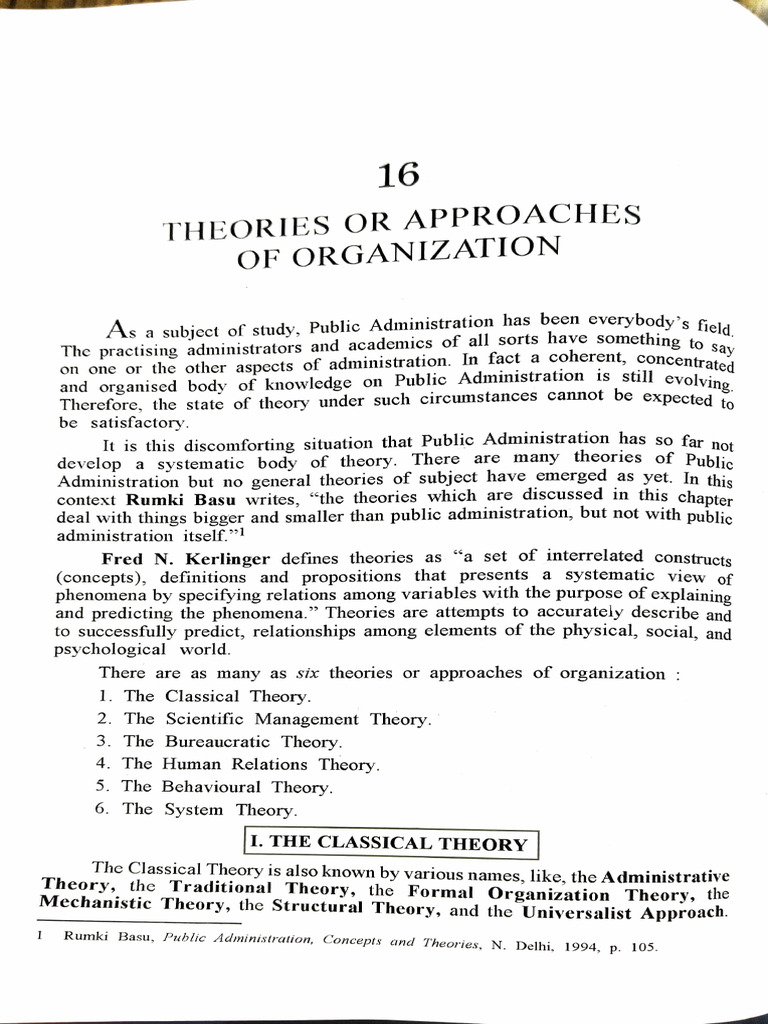 16

THEORIES OR APPROACHES OF ORGANIZATION

As a subject of study, Public Administration has been everybody's field. The practising administrators and academics of all sorts have something to say on one or the other aspects of administration. In fact a coherent, concentrated and organised body of knowledge on Public Administration is still evolving. Therefore, the state of theory under such circumstances cannot be expected to be satisfactory.

It is this discomforting situation that Public Administration has so far not develop a systematic body of theory. There are many theories of Public Administration but no general theories of subject have emerged as yet. In this context Rumki Basu writes, "the theories which are discussed in this chapter deal with things bigger and smaller than public administration, but not with public administration itself."$^{1}$

Fred N. Kerlinger defines theories as "a set of interrelated constructs (concepts), definitions and propositions that presents a systematic view of phenomena by specifying relations among variables with the purpose of explaining and predicting the phenomena." Theories are attempts to accurately describe and to successfully predict, relationships among elements of the physical, social, and psychological world.

There are as many as six theories or approaches of organization :

1. The Classical Theory.
2. The Scientific Management Theory.
3. The Bureaucratic Theory.
4. The Human Relations Theory.
5. The Behavioural Theory.
6. The System Theory.

I. THE CLASSICAL THEORY

The Classical Theory is also known by various names, like, the Administrative Theory, the Traditional Theory, the Formal Organization Theory, the Mechanistic Theory, the Structural Theory, and the Universalist Approach.

1 Rumki Basu, Public Administration, Concepts and Theories, N. Delhi, 1994, p. 105.